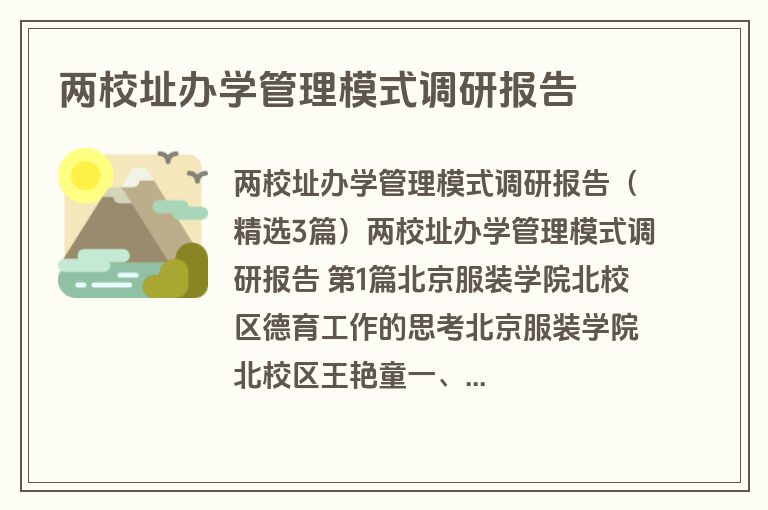 两校址办学管理模式调研报告

两校址办学管理模式调研报告（精选3篇）两校址办学管理模式调研报告 第1篇北京服装学院北校区德育工作的思考北京服装学院北校区王艳童一、...